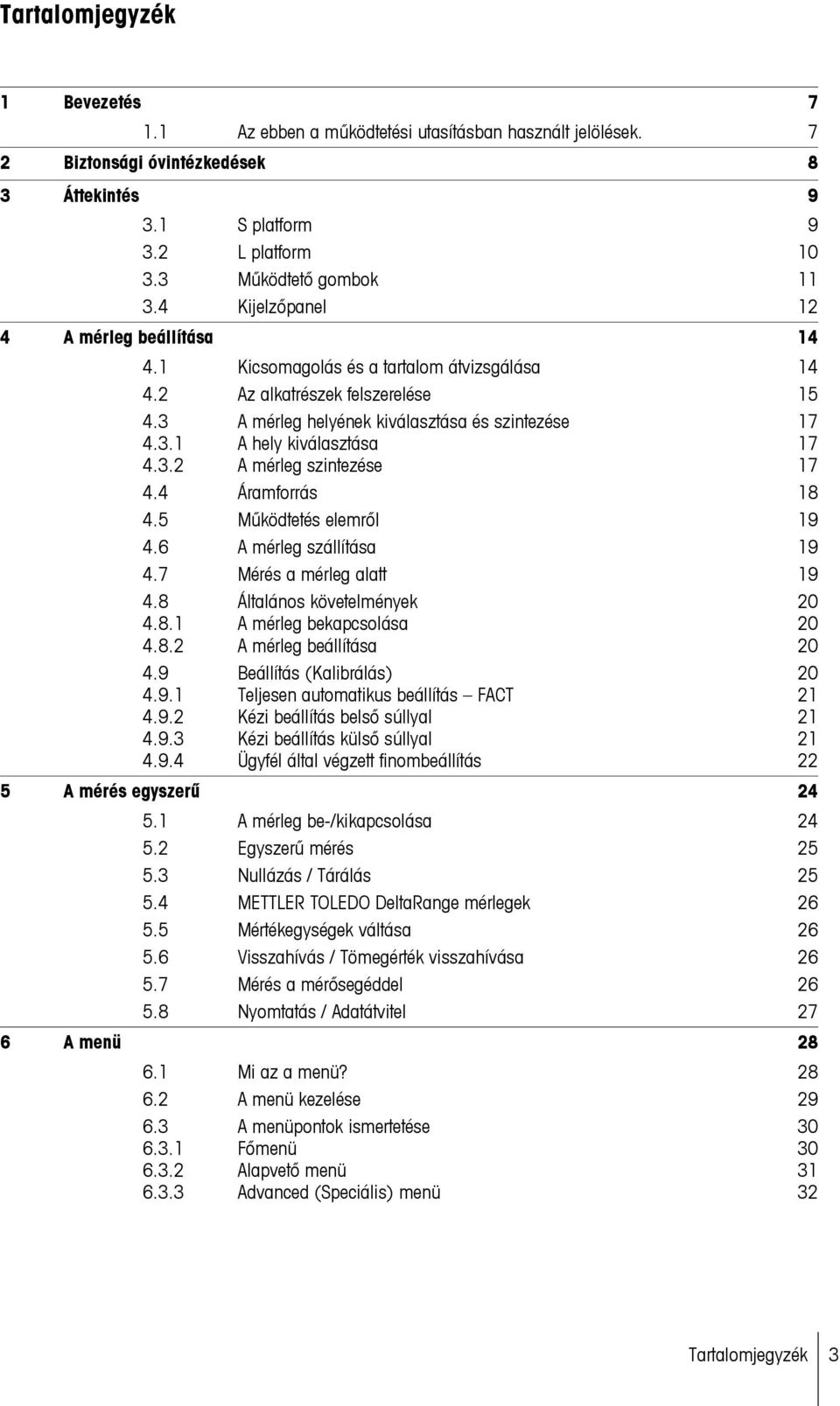 Tartalomjegyzék

1 Bevezetés 7
1.1 Az ebben a működtetési utasításban használt jelölések. 7
2 Biztonsági óvintézkedések 8
3 Áttekintés 9
3.1 S platform 9
3.2 L platform 10
3.3 Működtető gombok 11
3.4 Kijelzőpanel 12
4 A mérleg beállítása 14
4.1 Kicsomagolás és a tartalom átvizsgálása 14
4.2 Az alkatrészek felszerelése 15
4.3 A mérleg helyének kiválasztása és szintezése 17
4.3.1 A hely kiválasztása 17
4.3.2 A mérleg szintezése 17
4.4 Áramforrás 18
4.5 Működtetés elemről 19
4.6 A mérleg szállítása 19
4.7 Mérés a mérleg alatt 19
4.8 Általános követelmények 20
4.8.1 A mérleg bekapcsolása 20
4.8.2 A mérleg beállítása 20
4.9 Beállítás (Kalibrálás) 20
4.9.1 Teljesen automatikus beállítás – FACT 21
4.9.2 Kézi beállítás belső súllyal 21
4.9.3 Kézi beállítás külső súllyal 21
4.9.4 Ügyfél által végzett finombeállítás 22
5 A mérés egyszerű 24
5.1 A mérleg be-/kikapcsolása 24
5.2 Egyszerű mérés 25
5.3 Nullázás / Tárálás 25
5.4 METTLER TOLEDO DeltaRange mérlegek 26
5.5 Mértékegységek váltása 26
5.6 Visszahívás / Tömegérték visszahívása 26
5.7 Mérés a mérősegéddel 26
5.8 Nyomtatás / Adatátvitel 27
6 A menü 28
6.1 Mi az a menü? 28
6.2 A menü kezelése 29
6.3 A menüpontok ismertetése 30
6.3.1 Főmenü 30
6.3.2 Alapvető menü 31
6.3.3 Advanced (Speciális) menü 32

Tartalomjegyzék 3